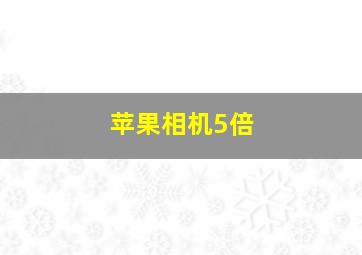 苹果相机5倍